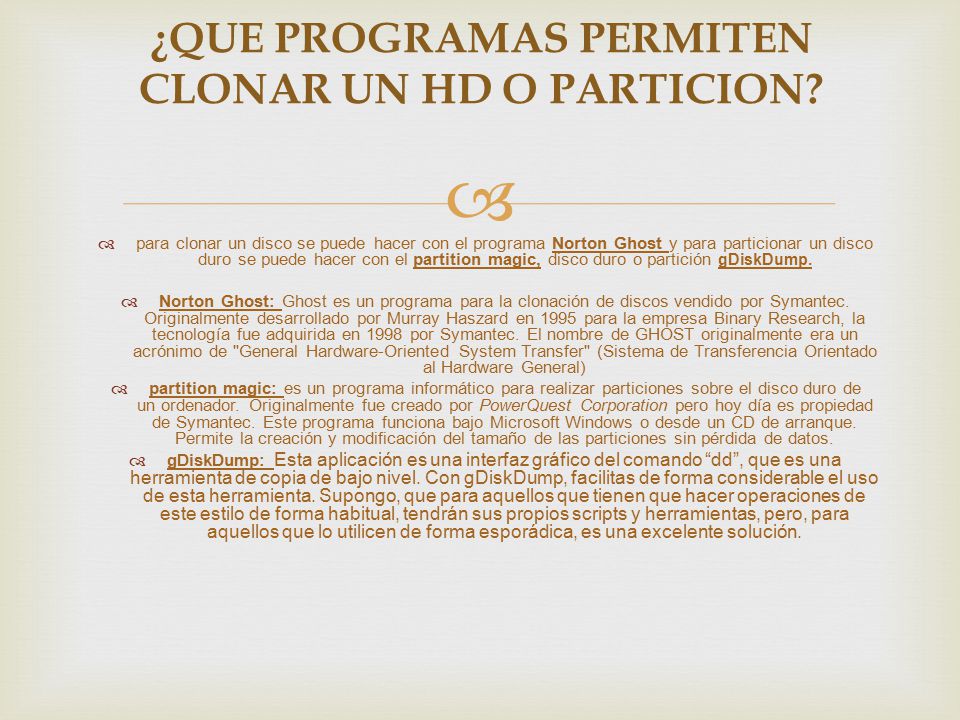 ¿QUE PROGRAMAS PERMITEN CLONAR UN HD O PARTICION?

para clonar un disco se puede hacer con el programa Norton Ghost y para particionar un disco duro se puede hacer con el partition magic, disco duro o partición gDiskDump.

Norton Ghost: Ghost es un programa para la clonación de discos vendido por Symantec. Originalmente desarrollado por Murray Haszard en 1995 para la empresa Binary Research, la tecnología fue adquirida en 1998 por Symantec. El nombre de GHOST originalmente era un acrónimo de "General Hardware-Oriented System Transfer" (Sistema de Transferencia Orientado al Hardware General)

partition magic: es un programa informático para realizar particiones sobre el disco duro de un ordenador. Originalmente fue creado por PowerQuest Corporation pero hoy día es propiedad de Symantec. Este programa funciona bajo Microsoft Windows o desde un CD de arranque. Permite la creación y modificación del tamaño de las particiones sin pérdida de datos.

gDiskDump: Esta aplicación es una interfaz gráfico del comando “dd”, que es una herramienta de copia de bajo nivel. Con gDiskDump, facilitas de forma considerable el uso de esta herramienta. Supongo, que para aquellos que tienen que hacer operaciones de este estilo de forma habitual, tendrán sus propios scripts y herramientas, pero, para aquellos que lo utilicen de forma esporádica, es una excelente solución.